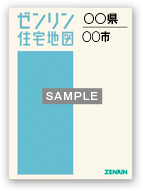 ゼンリン
住宅地図

○○県

○○市

SAMPLE

ZENRIN